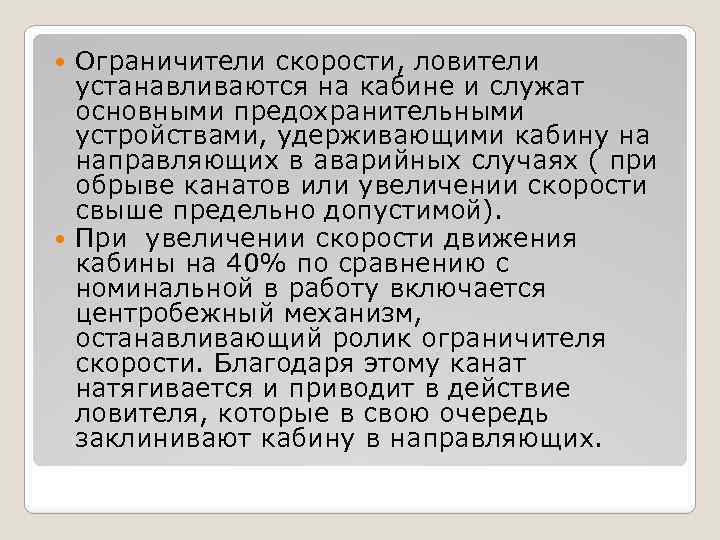 Ограничители скорости, ловители устанавливаются на кабине и служат основными предохранительными устройствами, удерживающими кабину на направляющих в аварийных случаях ( при обрыве канатов или увеличении скорости свыше предельно допустимой).

При  увеличении скорости движения кабины на 40% по сравнению с номинальной в работу включается центробежный механизм, останавливающий ролик ограничителя скорости. Благодаря этому канат натягивается и приводит в действие ловителя, которые в свою очередь заклинивают кабину в направляющих.